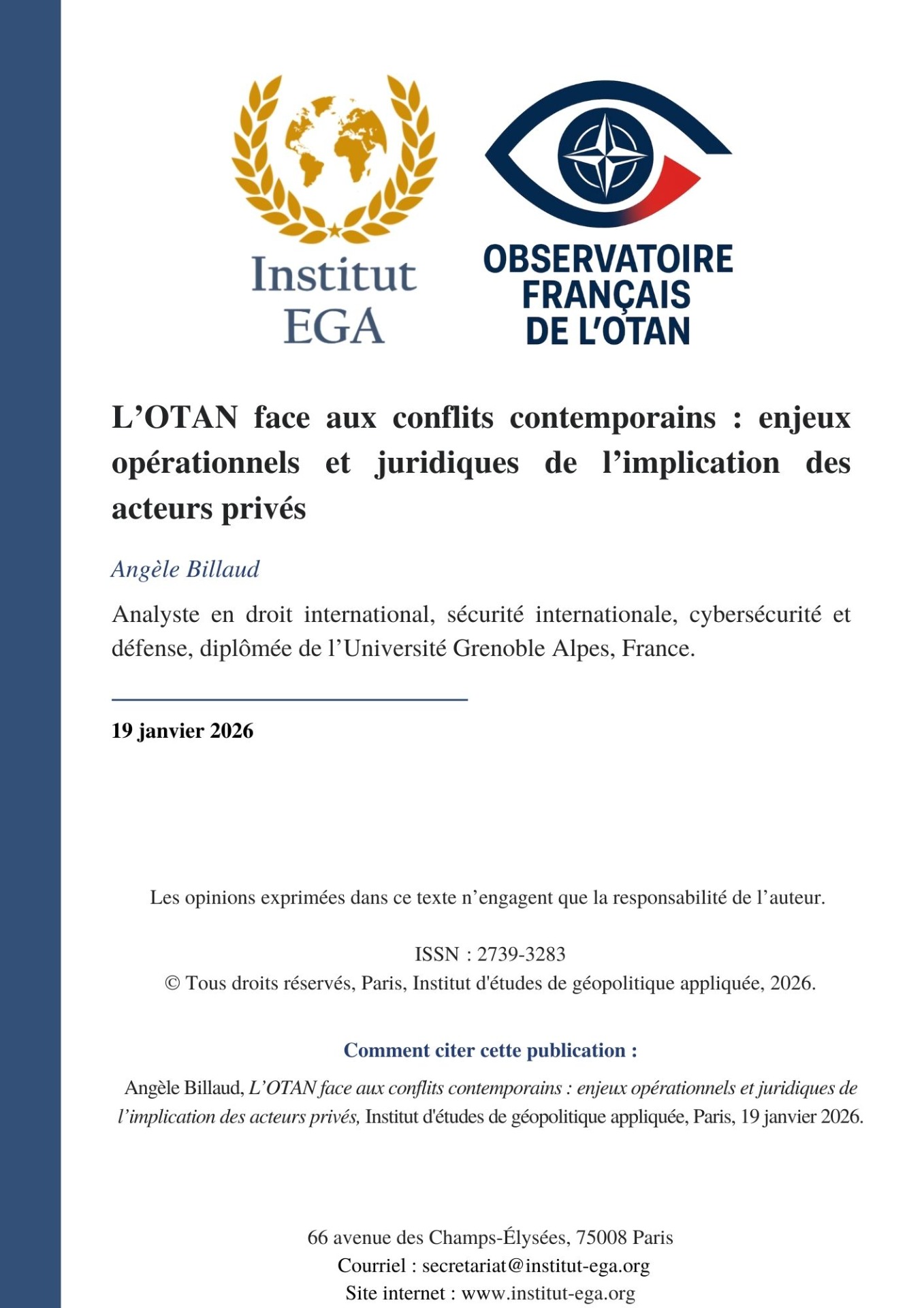 Institut EGA

OBSERVATOIRE FRANÇAIS DE L'OTAN

L'OTAN face aux conflits contemporains : enjeux opérationnels et juridiques de l'implication des acteurs privés

Angèle Billaud

Analyste en droit international, sécurité internationale, cybersécurité et défense, diplômée de l'Université Grenoble Alpes, France.

19 janvier 2026

Les opinions exprimées dans ce texte n'engagent que la responsabilité de l'auteur.

ISSN : 2739-3283
© Tous droits réservés, Paris, Institut d'études de géopolitique appliquée, 2026.

Comment citer cette publication :

Angèle Billaud, L'OTAN face aux conflits contemporains : enjeux opérationnels et juridiques de l'implication des acteurs privés, Institut d'études de géopolitique appliquée, Paris, 19 janvier 2026.

66 avenue des Champs-Élysées, 75008 Paris
Courriel : secretariat@institut-ega.org
Site internet : www.institut-ega.org